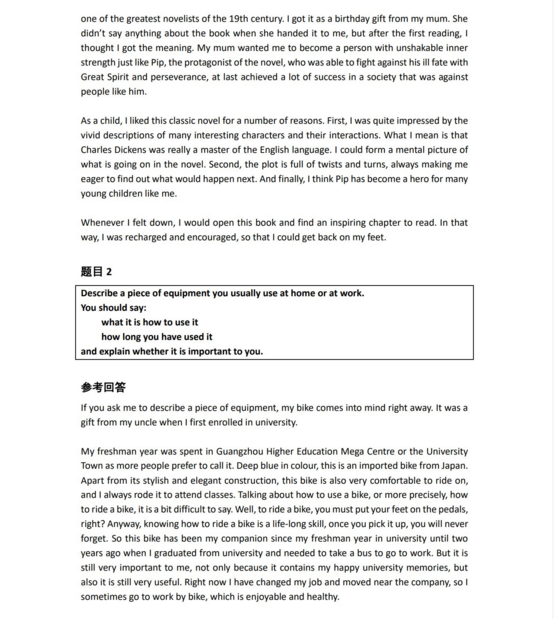 one of the greatest novelists of the 19th century. I got it as a birthday gift from my mum. She didn't say anything about the book when she handed it to me, but after the first reading, I thought I got the meaning. My mum wanted me to become a person with unshakable inner strength just like Pip, the protagonist of the novel, who was able to fight against his ill fate with Great Spirit and perseverance, at last achieved a lot of success in a society that was against people like him.

As a child, I liked this classic novel for a number of reasons. First, I was quite impressed by the vivid descriptions of many interesting characters and their interactions. What I mean is that Charles Dickens was really a master of the English language. I could form a mental picture of what is going on in the novel. Second, the plot is full of twists and turns, always making me eager to find out what would happen next. And finally, I think Pip has become a hero for many young children like me.

Whenever I felt down, I would open this book and find an inspiring chapter to read. In that way, I was recharged and encouraged, so that I could get back on my feet.

题目 2

Describe a piece of equipment you usually use at home or at work.
You should say:
what it is how to use it
how long you have used it
and explain whether it is important to you.

参考回答

If you ask me to describe a piece of equipment, my bike comes into mind right away. It was a gift from my uncle when I first enrolled in university.

My freshman year was spent in Guangzhou Higher Education Mega Centre or the University Town as more people prefer to call it. Deep blue in colour, this is an imported bike from Japan. Apart from its stylish and elegant construction, this bike is also very comfortable to ride on, and I always rode it to attend classes. Talking about how to use a bike, or more precisely, how to ride a bike, it is a bit difficult to say. Well, to ride a bike, you must put your feet on the pedals, right? Anyway, knowing how to ride a bike is a life-long skill, once you pick it up, you will never forget. So this bike has been my companion since my freshman year in university until two years ago when I graduated from university and needed to take a bus to go to work. But it is still very important to me, not only because it contains my happy university memories, but also it is still very useful. Right now I have changed my job and moved near the company, so I sometimes go to work by bike, which is enjoyable and healthy.